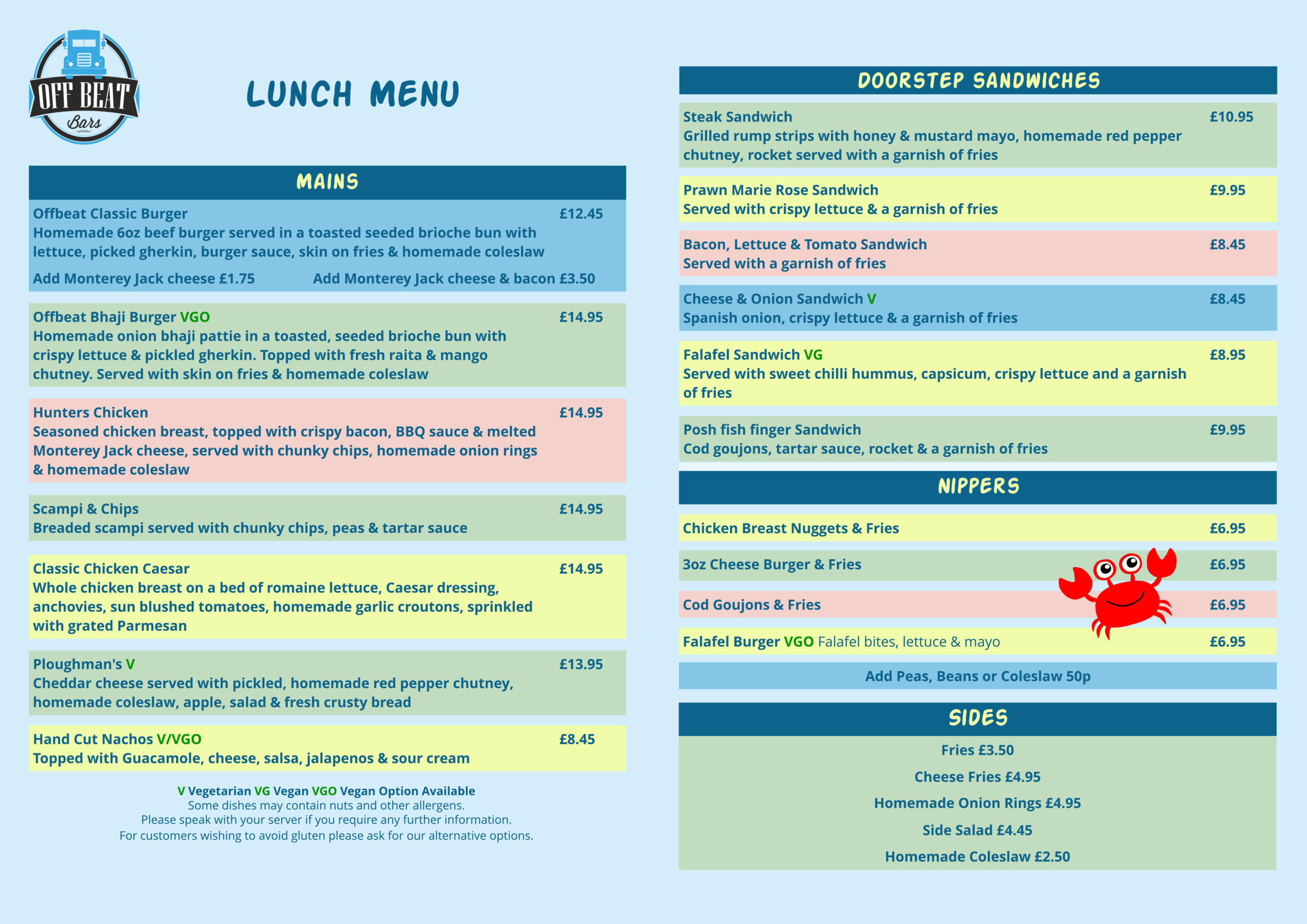 OFF BEAT Bars

LUNCH MENU

MAINS

Offbeat Classic Burger £12.45
Homemade 6oz beef burger served in a toasted seeded brioche bun with lettuce, picked gherkin, burger sauce, skin on fries & homemade coleslaw
Add Monterey Jack cheese £1.75 Add Monterey Jack cheese & bacon £3.50

Offbeat Bhaji Burger VGO £14.95
Homemade onion bhaji pattie in a toasted, seeded brioche bun with crispy lettuce & pickled gherkin. Topped with fresh raita & mango chutney. Served with skin on fries & homemade coleslaw

Hunters Chicken £14.95
Seasoned chicken breast, topped with crispy bacon, BBQ sauce & melted Monterey Jack cheese, served with chunky chips, homemade onion rings & homemade coleslaw

Scampi & Chips £14.95
Breaded scampi served with chunky chips, peas & tartar sauce

Classic Chicken Caesar £14.95
Whole chicken breast on a bed of romaine lettuce, Caesar dressing, anchovies, sun blushed tomatoes, homemade garlic croutons, sprinkled with grated Parmesan

Ploughman's V £13.95
Cheddar cheese served with pickled, homemade red pepper chutney, homemade coleslaw, apple, salad & fresh crusty bread

Hand Cut Nachos V/VGO £8.45
Topped with Guacamole, cheese, salsa, jalapenos & sour cream

V Vegetarian VG Vegan VGO Vegan Option Available
Some dishes may contain nuts and other allergens.
Please speak with your server if you require any further information.
For customers wishing to avoid gluten please ask for our alternative options.

DOORSTEP SANDWICHES

Steak Sandwich £10.95
Grilled rump strips with honey & mustard mayo, homemade red pepper chutney, rocket served with a garnish of fries

Prawn Marie Rose Sandwich £9.95
Served with crispy lettuce & a garnish of fries

Bacon, Lettuce & Tomato Sandwich £8.45
Served with a garnish of fries

Cheese & Onion Sandwich V £8.45
Spanish onion, crispy lettuce & a garnish of fries

Falafel Sandwich VG £8.95
Served with sweet chilli hummus, capsicum, crispy lettuce and a garnish of fries

Posh fish finger Sandwich £9.95
Cod goujons, tartar sauce, rocket & a garnish of fries

NIPPERS

Chicken Breast Nuggets & Fries £6.95
3oz Cheese Burger & Fries £6.95
Cod Goujons & Fries £6.95
Falafel Burger VGO Falafel bites, lettuce & mayo £6.95
Add Peas, Beans or Coleslaw 50p

SIDES

Fries £3.50
Cheese Fries £4.95
Homemade Onion Rings £4.95
Side Salad £4.45
Homemade Coleslaw £2.50